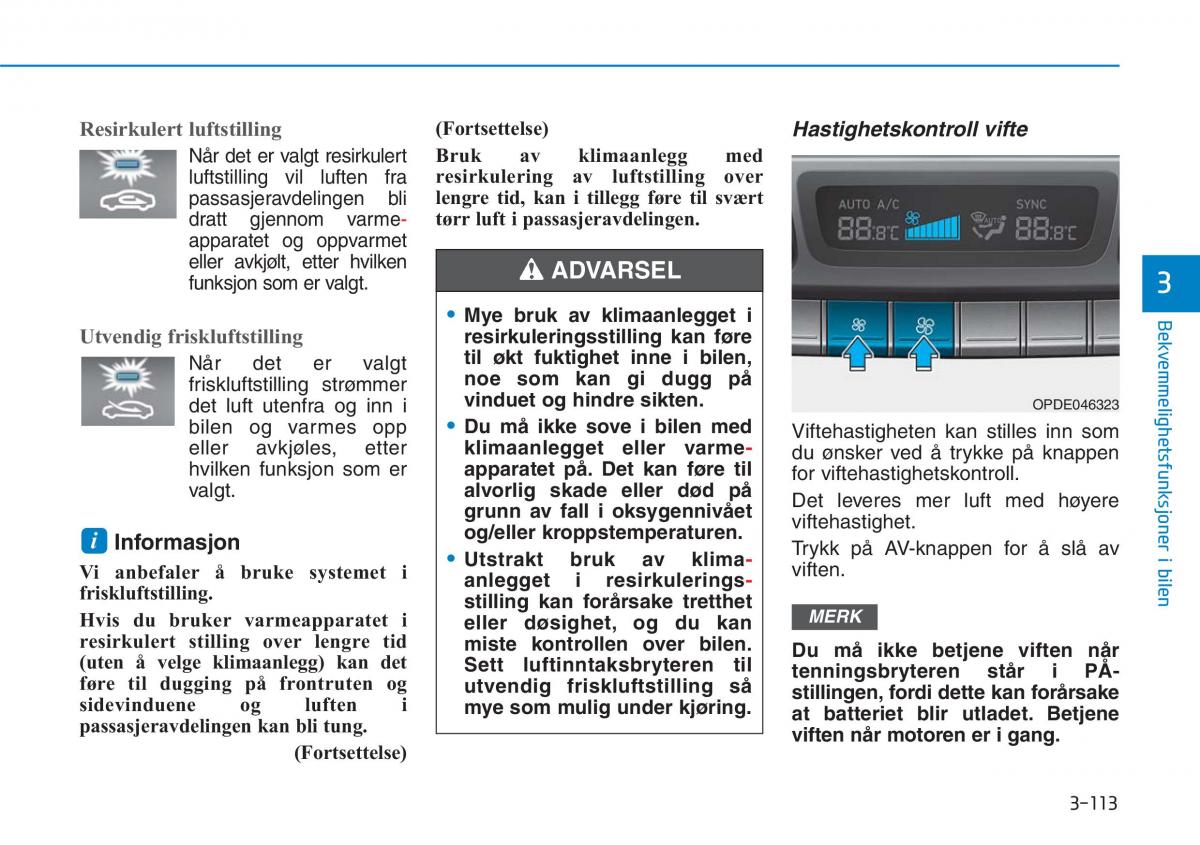 Resirkulert luftstilling

Når det er valgt resirkulert luftstilling vil luften fra passasjeravdelingen bli dratt gjennom varmeapparatet og oppvarmet eller avkjølt, etter hvilken funksjon som er valgt.

Utvendig friskluftstilling

Når det er valgt friskluftstilling strømmer det luft utenfra og inn i bilen og varmes opp eller avkjøles, etter hvilken funksjon som er valgt.

i Informasjon

Vi anbefaler å bruke systemet i friskluftstilling.

Hvis du bruker varmeapparatet i resirkulert stilling over lengre tid (uten å velge klimaanlegg) kan det føre til dugging på frontruten og sidevinduene og luften i passasjeravdelingen kan bli tung.

(Fortsettelse)

(Fortsettelse)

Bruk av klimaanlegg med resirkulering av luftstilling over lengre tid, kan i tillegg føre til svært tørr luft i passasjeravdelingen.

ADVARSEL

• Mye bruk av klimaanlegget i resirkuleringsstilling kan føre til økt fuktighet inne i bilen, noe som kan gi dugg på vinduet og hindre sikten.

• Du må ikke sove i bilen med klimaanlegget eller varmeapparatet på. Det kan føre til alvorlig skade eller død på grunn av fall i oksygennivået og/eller kroppstemperaturen.

• Utstrakt bruk av klimaanlegget i resirkuleringsstilling kan forårsake tretthet eller døsighet, og du kan miste kontrollen over bilen. Sett luftinntaksbryteren til utvendig friskluftstilling så mye som mulig under kjøring.

Hastighetskontroll vifte

AUTO A/C SYNC
88.8°C 88.8°C

OPDE046323

Viftehastigheten kan stilles inn som du ønsker ved å trykke på knappen for viftehastighetskontroll.

Det leveres mer luft med høyere viftehastighet.

Trykk på AV-knappen for å slå av viften.

MERK

Du må ikke betjene viften når tenningsbryteren står i PÅ-stillingen, fordi dette kan forårsake at batteriet blir utladet. Betjene viften når motoren er i gang.

3

Bekvemmelighetsfunksjoner i bilen

3-113